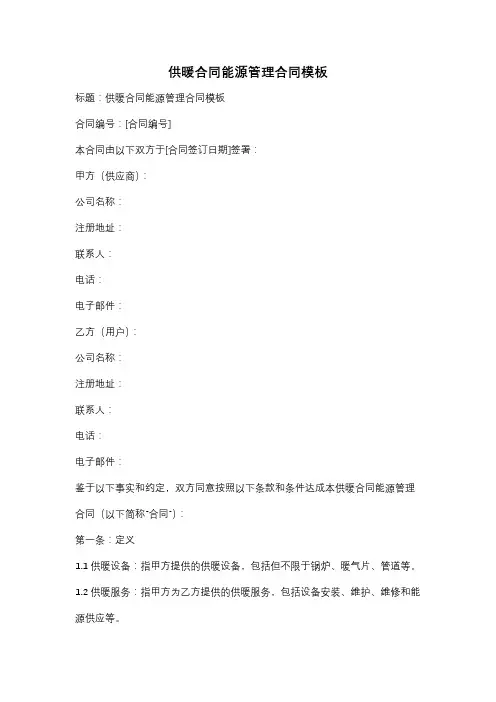 供暖合同能源管理合同模板

标题：供暖合同能源管理合同模板

合同编号：[合同编号]

本合同由以下双方于[合同签订日期]签署：

甲方（供应商）：

公司名称：

注册地址：

联系人：

电话：

电子邮件：

乙方（用户）：

公司名称：

注册地址：

联系人：

电话：

电子邮件：

鉴于以下事实和约定，双方同意按照以下条款和条件达成本供暖合同能源管理合同（以下简称"合同"）：

第一条：定义

1.1 供暖设备：指甲方提供的供暖设备，包括但不限于锅炉、暖气片、管道等。

1.2 供暖服务：指甲方为乙方提供的供暖服务，包括设备安装、维护、维修和能源供应等。